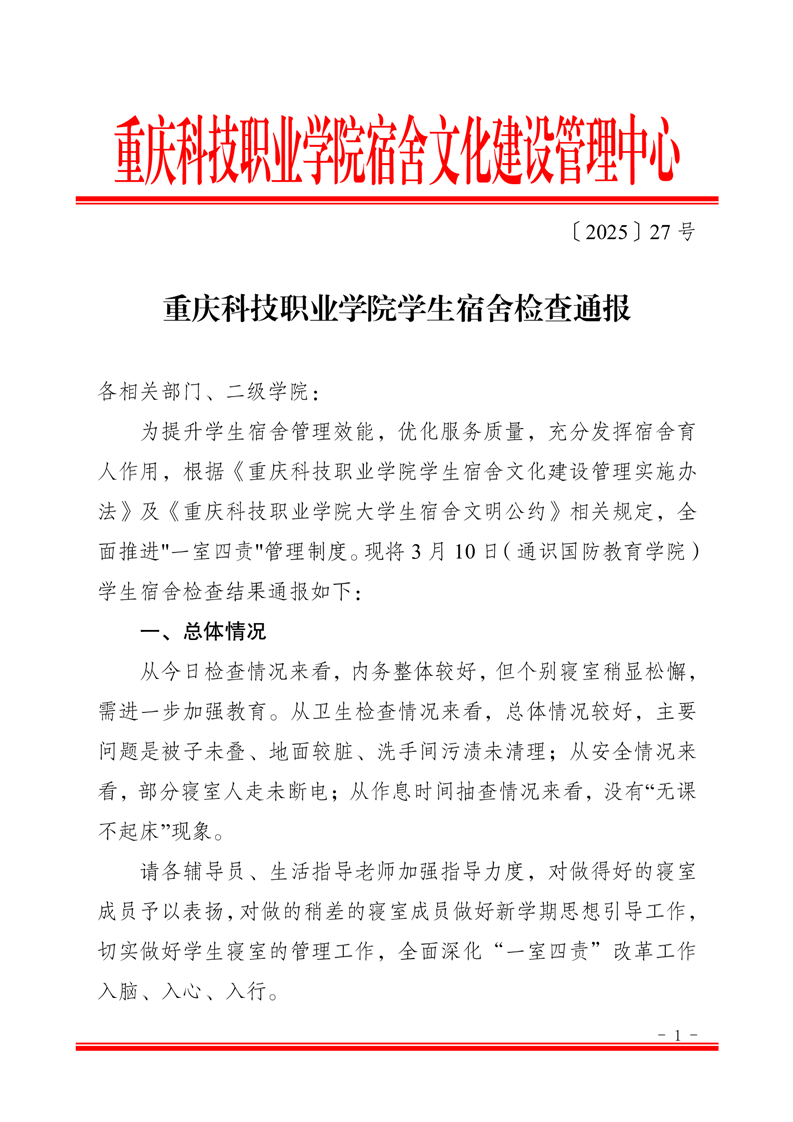 重庆科技职业学院宿舍文化建设管理中心

〔2025〕27 号

重庆科技职业学院学生宿舍检查通报

各相关部门、二级学院：

为提升学生宿舍管理效能，优化服务质量，充分发挥宿舍育人作用，根据《重庆科技职业学院学生宿舍文化建设管理实施办法》及《重庆科技职业学院大学生宿舍文明公约》相关规定，全面推进"一室四责"管理制度。现将 3 月 10 日（通识国防教育学院）学生宿舍检查结果通报如下：

一、总体情况

从今日检查情况来看，内务整体较好，但个别寝室稍显松懈，需进一步加强教育。从卫生检查情况来看，总体情况较好，主要问题是被子未叠、地面较脏、洗手间污渍未清理；从安全情况来看，部分寝室人走未断电；从作息时间抽查情况来看，没有“无课不起床”现象。

请各辅导员、生活指导老师加强指导力度，对做得好的寝室成员予以表扬，对做的稍差的寝室成员做好新学期思想引导工作，切实做好学生寝室的管理工作，全面深化“一室四责”改革工作入脑、入心、入行。

- 1 -